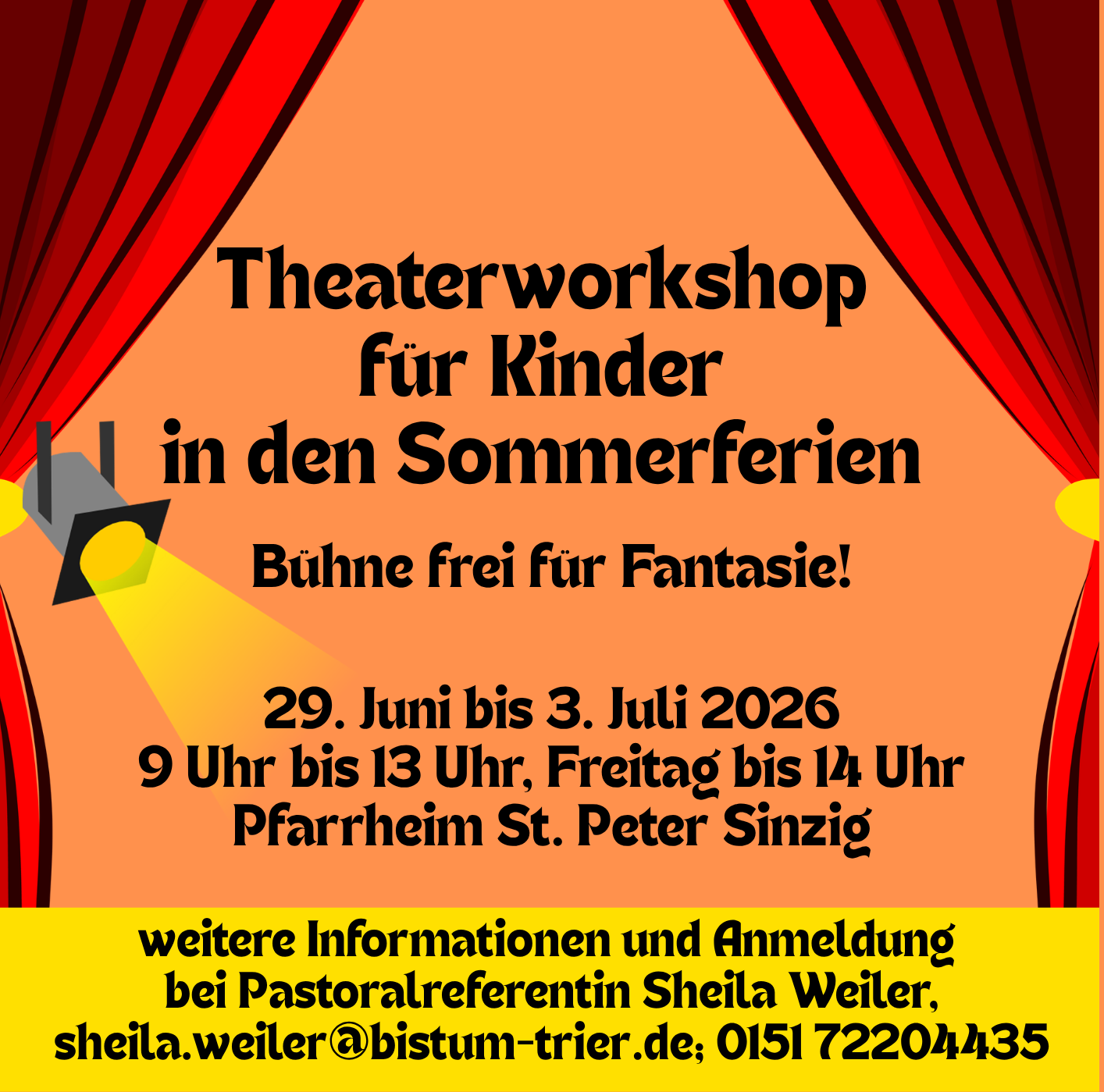 Theaterworkshop
für Kinder
in den Sommerferien

Bühne frei für Fantasie!

29. Juni bis 3. Juli 2026
9 Uhr bis 13 Uhr, Freitag bis 14 Uhr
Pfarrheim St. Peter Sinzig

weitere Informationen und Anmeldung bei Pastoralreferentin Sheila Weiler, sheila.weiler@bistum-trier.de; 0151 72204435